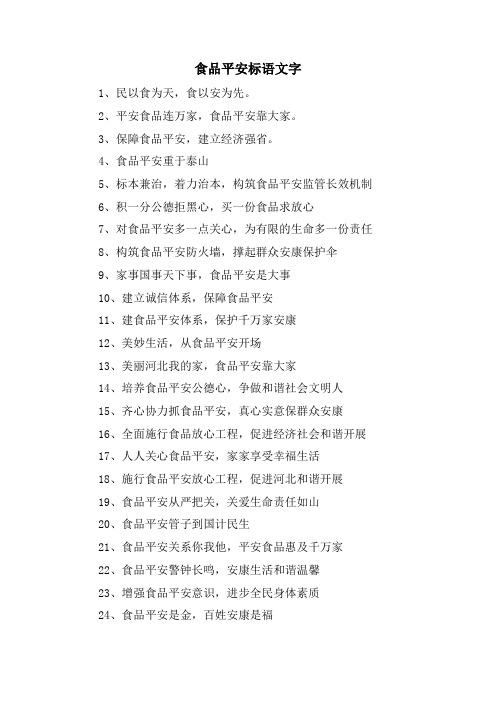 食品平安标语文字

1、民以食为天，食以安为先。

2、平安食品连万家，食品平安靠大家。

3、保障食品平安，建立经济强省。

4、食品平安重于泰山

5、标本兼治，着力治本，构筑食品平安监管长效机制

6、积一分公德拒黑心，买一份食品求放心

7、对食品平安多一点关心，为有限的生命多一份责任

8、构筑食品平安防火墙，撑起群众安康保护伞

9、家事国事天下事，食品平安是大事

10、建立诚信体系，保障食品平安

11、建食品平安体系，保护千万家安康

12、美妙生活，从食品平安开场

13、美丽河北我的家，食品平安靠大家

14、培养食品平安公德心，争做和谐社会文明人

15、齐心协力抓食品平安，真心实意保群众安康

16、全面施行食品放心工程，促进经济社会和谐开展

17、人人关心食品平安，家家享受幸福生活

18、施行食品平安放心工程，促进河北和谐开展

19、食品平安从严把关，关爱生命责任如山

20、食品平安管子到国计民生

21、食品平安关系你我他，平安食品惠及千万家

22、食品平安警钟长鸣，安康生活和谐温馨

23、增强食品平安意识，进步全民身体素质

24、食品平安是金，百姓安康是福